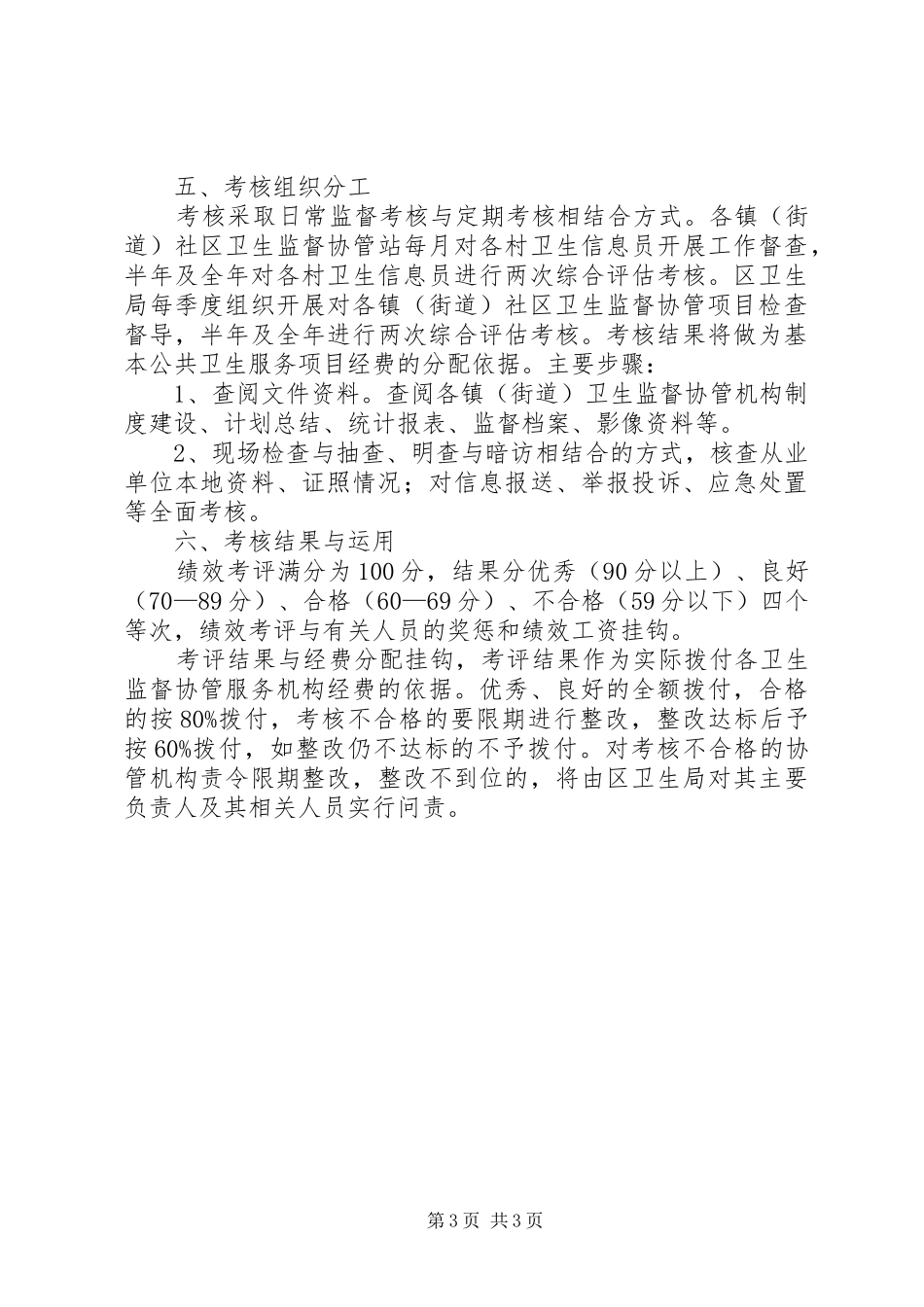 五、考核组织分工

考核采取日常监督考核与定期考核相结合方式。各镇（街道）社区卫生监督协管站每月对各村卫生信息员开展工作督查，半年及全年对各村卫生信息员进行两次综合评估考核。区卫生局每季度组织开展对各镇（街道）社区卫生监督协管项目检查督导，半年及全年进行两次综合评估考核。考核结果将做为基本公共卫生服务项目经费的分配依据。主要步骤：

1、查阅文件资料。查阅各镇（街道）卫生监督协管机构制度建设、计划总结、统计报表、监督档案、影像资料等。

2、现场检查与抽查、明查与暗访相结合的方式，核查从业单位本地资料、证照情况；对信息报送、举报投诉、应急处置等全面考核。

六、考核结果与运用

绩效考评满分为100分，结果分优秀（90分以上）、良好（70—89分）、合格（60—69分）、不合格（59分以下）四个等次，绩效考评与有关人员的奖惩和绩效工资挂钩。

考评结果与经费分配挂钩，考评结果作为实际拨付各卫生监督协管服务机构经费的依据。优秀、良好的全额拨付，合格的按80%拨付，考核不合格的要限期进行整改，整改达标后予按60%拨付，如整改仍不达标的不予拨付。对考核不合格的协管机构责令限期整改，整改不到位的，将由区卫生局对其主要负责人及其相关人员实行问责。

第3页 共3页